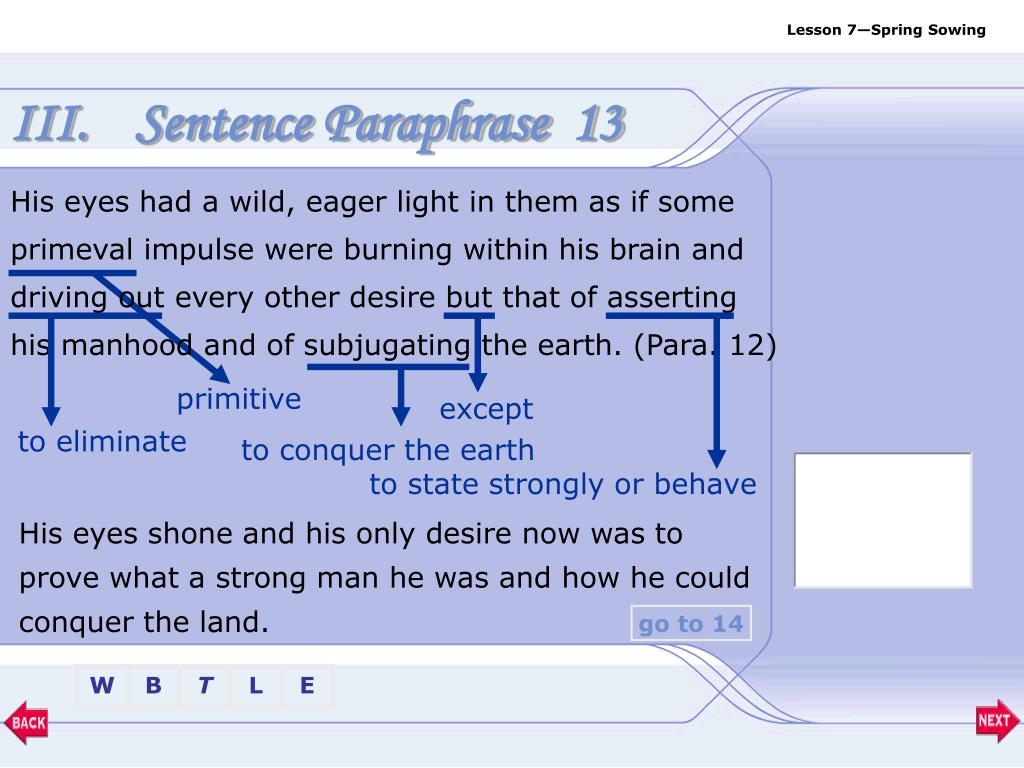 Lesson 7—Spring Sowing

III. Sentence Paraphrase 13

His eyes had a wild, eager light in them as if some primeval impulse were burning within his brain and driving out every other desire but that of asserting his manhood and of subjugating the earth. (Para. 12)

primitive

except

to eliminate

to conquer the earth

to state strongly or behave

His eyes shone and his only desire now was to prove what a strong man he was and how he could conquer the land.

go to 14

W B T L E

BACK

NEXT